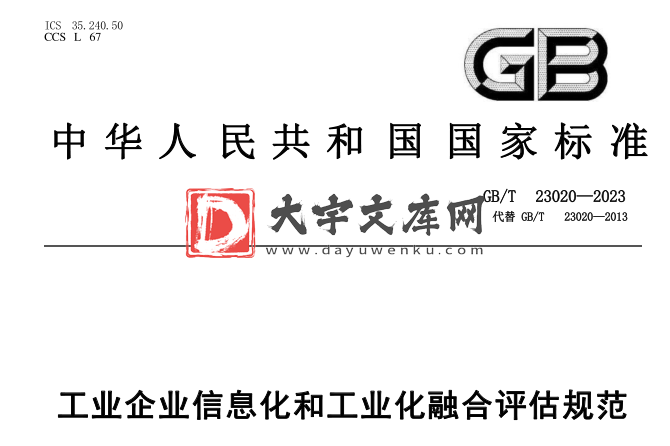 ICS 35.240.50
CCS L 67

GB

中华人民共和国国家标准

GB/T 23020—2023
代替 GB/T 23020—2013

D 大宇文库网
www.dayuwenku.com

工业企业信息化和工业化融合评估规范